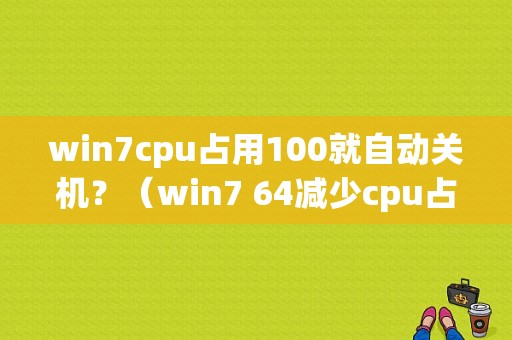 win7cpu占用100就自动关机？（win7 64减少cpu占